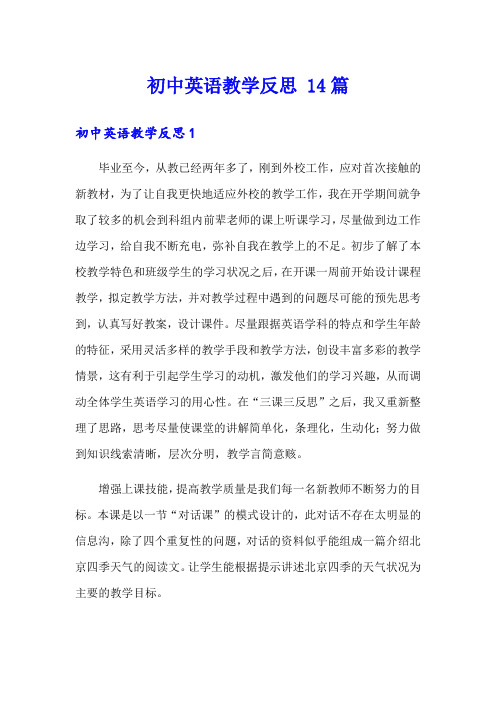 初中英语教学反思 14篇

初中英语教学反思1

毕业至今，从教已经两年多了，刚到外校工作，应对首次接触的新教材，为了让自我更快地适应外校的教学工作，我在开学期间就争取了较多的机会到科组内前辈老师的课上听课学习，尽量做到边工作边学习，给自我不断充电，弥补自我在教学上的不足。初步了解了本校教学特色和班级学生的学习状况之后，在开课一周前开始设计课程教学，拟定教学方法，并对教学过程中遇到的问题尽可能的预先思考到，认真写好教案，设计课件。尽量跟据英语学科的特点和学生年龄的特征，采用灵活多样的教学手段和教学方法，创设丰富多彩的教学情景，这有利于引起学生学习的动机，激发他们的学习兴趣，从而调动全体学生英语学习的用心性。在“三课三反思”之后，我又重新整理了思路，思考尽量使课堂的讲解简单化，条理化，生动化；努力做到知识线索清晰，层次分明，教学言简意赅。

增强上课技能，提高教学质量是我们每一名新教师不断努力的目标。本课是以一节“对话课”的模式设计的，此对话不存在太明显的信息沟，除了四个重复性的问题，对话的资料似乎能组成一篇介绍北京四季天气的阅读文。让学生能根据提示讲述北京四季的天气状况为主要的教学目标。